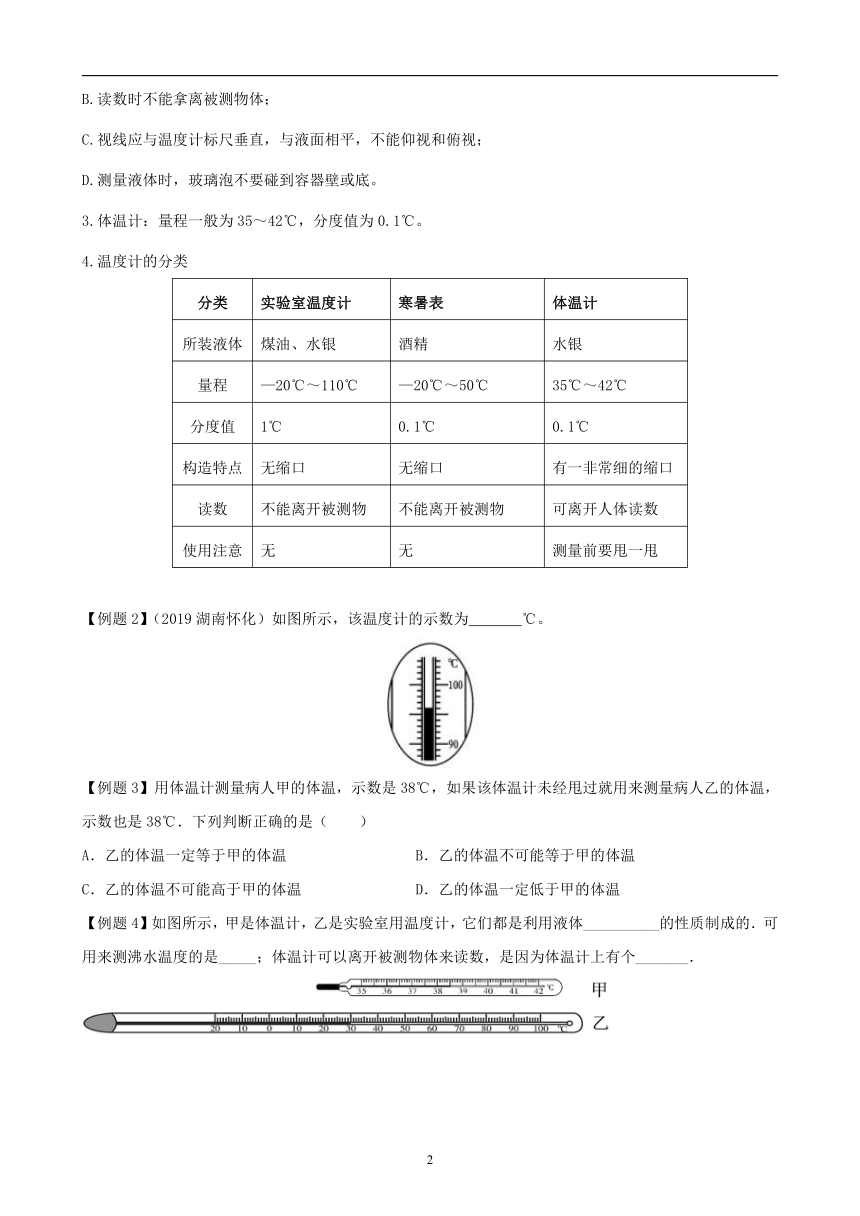 B.读数时不能拿离被测物体；

C.视线应与温度计标尺垂直，与液面相平，不能仰视和俯视；

D.测量液体时，玻璃泡不要碰到容器壁或底。

3.体温计：量程一般为35～42℃，分度值为0.1℃。

4.温度计的分类

| 分类 | 实验室温度计 | 寒暑表 | 体温计 |
|---|---|---|---|
| 所装液体 | 煤油、水银 | 酒精 | 水银 |
| 量程 | —20℃～110℃ | —20℃～50℃ | 35℃～42℃ |
| 分度值 | 1℃ | 0.1℃ | 0.1℃ |
| 构造特点 | 无缩口 | 无缩口 | 有一非常细的缩口 |
| 读数 | 不能离开被测物 | 不能离开被测物 | 可离开人体读数 |
| 使用注意 | 无 | 无 | 测量前要甩一甩 |

【例题2】(2019湖南怀化）如图所示，该温度计的示数为_______℃。

℃
100
90

【例题3】用体温计测量病人甲的体温，示数是38℃，如果该体温计未经甩过就用来测量病人乙的体温，示数也是38℃．下列判断正确的是（　　）

A．乙的体温一定等于甲的体温　　B．乙的体温不可能等于甲的体温

C．乙的体温不可能高于甲的体温　　D．乙的体温一定低于甲的体温

【例题4】如图所示，甲是体温计，乙是实验室用温度计，它们都是利用液体__________的性质制成的．可用来测沸水温度的是_____；体温计可以离开被测物体来读数，是因为体温计上有个_______．

35 36 37 38 39 40 41 42 ℃ 甲

20 10 0 10 20 30 40 50 60 70 80 90 100 ℃ 乙

2